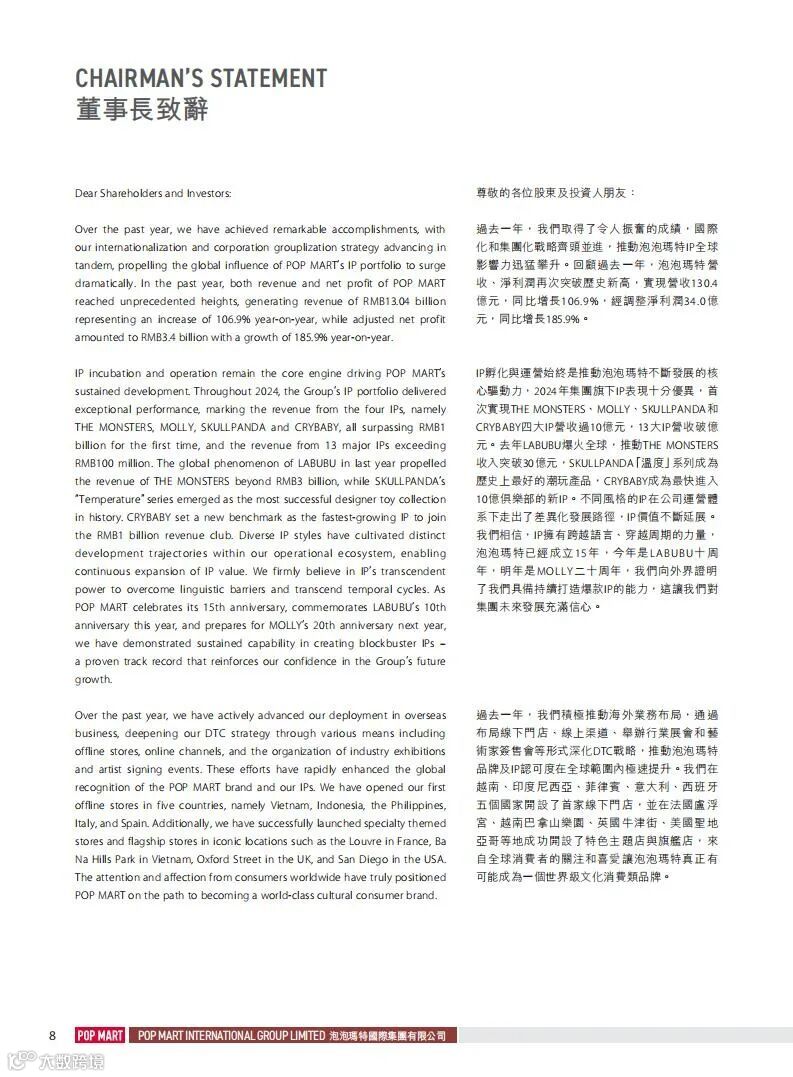 CHAIRMAN'S STATEMENT
董事長致辭

Dear Shareholders and Investors:

Over the past year, we have achieved remarkable accomplishments, with our internationalization and corporation grouplization strategy advancing in tandem, propelling the global influence of POP MART's IP portfolio to surge dramatically. In the past year, both revenue and net profit of POP MART reached unprecedented heights, generating revenue of RMB13.04 billion representing an increase of 106.9% year-on-year, while adjusted net profit amounted to RMB3.4 billion with a growth of 185.9% year-on-year.

IP incubation and operation remain the core engine driving POP MART's sustained development. Throughout 2024, the Group's IP portfolio delivered exceptional performance, marking the revenue from the four IPs, namely THE MONSTERS, MOLLY, SKULLPANDA and CRYBABY, all surpassing RMB1 billion for the first time, and the revenue from 13 major IPs exceeding RMB100 million. The global phenomenon of LABUBU in last year propelled the revenue of THE MONSTERS beyond RMB3 billion, while SKULLPANDA's "Temperature" series emerged as the most successful designer toy collection in history. CRYBABY set a new benchmark as the fastest-growing IP to join the RMB1 billion revenue club. Diverse IP styles have cultivated distinct development trajectories within our operational ecosystem, enabling continuous expansion of IP value. We firmly believe in IP's transcendent power to overcome linguistic barriers and transcend temporal cycles. As POP MART celebrates its 15th anniversary, commemorates LABUBU's 10th anniversary this year, and prepares for MOLLY's 20th anniversary next year, we have demonstrated sustained capability in creating blockbuster IPs – a proven track record that reinforces our confidence in the Group's future growth.

Over the past year, we have actively advanced our deployment in overseas business, deepening our DTC strategy through various means including offline stores, online channels, and the organization of industry exhibitions and artist signing events. These efforts have rapidly enhanced the global recognition of the POP MART brand and our IPs. We have opened our first offline stores in five countries, namely Vietnam, Indonesia, the Philippines, Italy, and Spain. Additionally, we have successfully launched specialty themed stores and flagship stores in iconic locations such as the Louvre in France, Ba Na Hills Park in Vietnam, Oxford Street in the UK, and San Diego in the USA. The attention and affection from consumers worldwide have truly positioned POP MART on the path to becoming a world-class cultural consumer brand.

尊敬的各位股東及投資人朋友：

過去一年，我們取得了令人振奮的成績，國際化和集團化戰略齊頭並進，推動泡泡瑪特IP全球影響力迅猛攀升。回顧過去一年，泡泡瑪特營收、淨利潤再次突破歷史新高，實現營收130.4億元，同比增長106.9%，經調整淨利潤34.0億元，同比增長185.9%。

IP孵化與運營始終是推動泡泡瑪特不斷發展的核心驅動力，2024年集團旗下IP表現十分優異，首次實現THE MONSTERS、MOLLY、SKULLPANDA和CRYBABY四大IP營收過10億元，13大IP營收破億元。去年LABUBU爆火全球，推動THE MONSTERS收入突破30億元，SKULLPANDA「溫度」系列成為歷史上最好的潮玩產品，CRYBABY成為最快進入10億俱樂部的新IP。不同風格的IP在公司運營體系下走出了差異化發展路徑，IP價值不斷延展。我們相信，IP擁有跨越語言、穿越周期的力量，泡泡瑪特已經成立15年，今年是LABUBU十周年，明年是MOLLY二十周年，我們向外界證明了我們具備持續打造爆款IP的能力，這讓我們對集團未來發展充滿信心。

過去一年，我們積極推動海外業務布局，通過布局線下門店、線上渠道、舉辦行業展會和藝術家簽售會等形式深化DTC戰略，推動泡泡瑪特品牌及IP認可度在全球範圍內極速提升。我們在越南、印度尼西亞、菲律賓、意大利、西班牙五個國家開設了首家線下門店，並在法國盧浮宮、越南巴拿山樂園、英國牛津街、美國聖地亞哥等地成功開設了特色主題店與旗艦店，來自全球消費者的關注和喜愛讓泡泡瑪特真正有可能成為一個世界級文化消費類品牌。

8 POP MART POP MART INTERNATIONAL GROUP LIMITED 泡泡瑪特國際集團有限公司

大数跨境